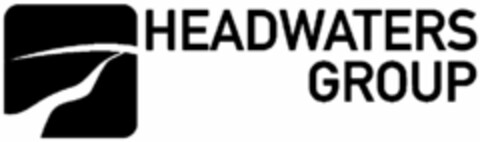 HEADWATERS
GROUP